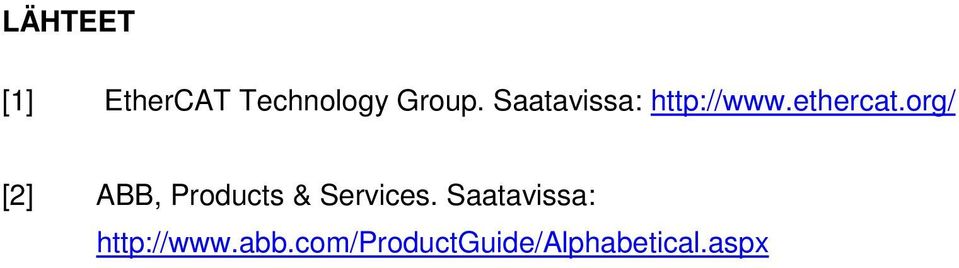 LÄHTEET

[1] EtherCAT Technology Group. Saatavissa: http://www.ethercat.org/

[2] ABB, Products & Services. Saatavissa: http://www.abb.com/ProductGuide/Alphabetical.aspx